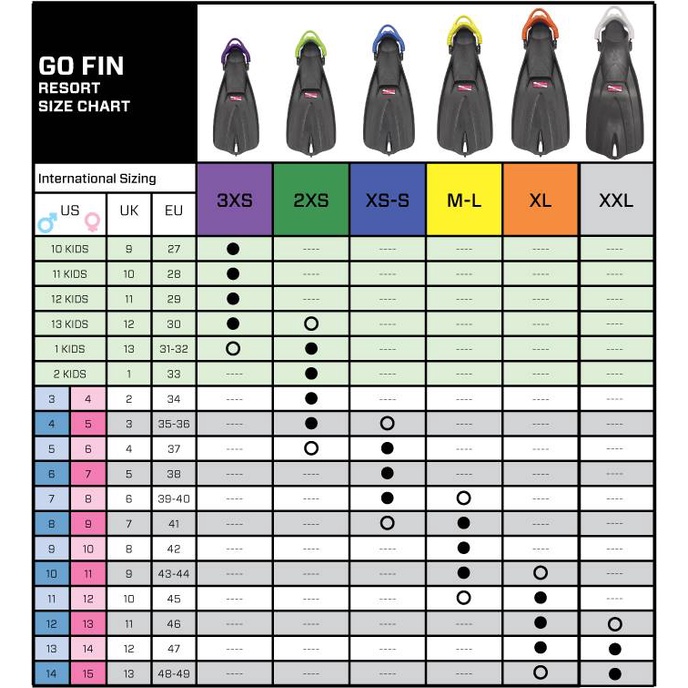 GO FIN
RESORT
SIZE CHART

International Sizing

| US ♂ | US ♀ | UK | EU | 3XS | 2XS | XS-S | M-L | XL | XXL |
|---|---|---|---|---|---|---|---|---|---|
| 10 KIDS | | 9 | 27 | ● | ---- | ---- | ---- | ---- | ---- |
| 11 KIDS | | 10 | 28 | ● | ---- | ---- | ---- | ---- | ---- |
| 12 KIDS | | 11 | 29 | ● | ---- | ---- | ---- | ---- | ---- |
| 13 KIDS | | 12 | 30 | ● | ○ | ---- | ---- | ---- | ---- |
| 1 KIDS | | 13 | 31-32 | ○ | ● | ---- | ---- | ---- | ---- |
| 2 KIDS | | 1 | 33 | ---- | ● | ---- | ---- | ---- | ---- |
| 3 | 4 | 2 | 34 | ---- | ● | ---- | ---- | ---- | ---- |
| 4 | 5 | 3 | 35-36 | ---- | ● | ○ | ---- | ---- | ---- |
| 5 | 6 | 4 | 37 | ---- | ○ | ● | ---- | ---- | ---- |
| 6 | 7 | 5 | 38 | ---- | ---- | ● | ---- | ---- | ---- |
| 7 | 8 | 6 | 39-40 | ---- | ---- | ● | ○ | ---- | ---- |
| 8 | 9 | 7 | 41 | ---- | ---- | ○ | ● | ---- | ---- |
| 9 | 10 | 8 | 42 | ---- | ---- | ---- | ● | ---- | ---- |
| 10 | 11 | 9 | 43-44 | ---- | ---- | ---- | ● | ○ | ---- |
| 11 | 12 | 10 | 45 | ---- | ---- | ---- | ○ | ● | ---- |
| 12 | 13 | 11 | 46 | ---- | ---- | ---- | ---- | ● | ○ |
| 13 | 14 | 12 | 47 | ---- | ---- | ---- | ---- | ● | ● |
| 14 | 15 | 13 | 48-49 | ---- | ---- | ---- | ---- | ○ | ● |